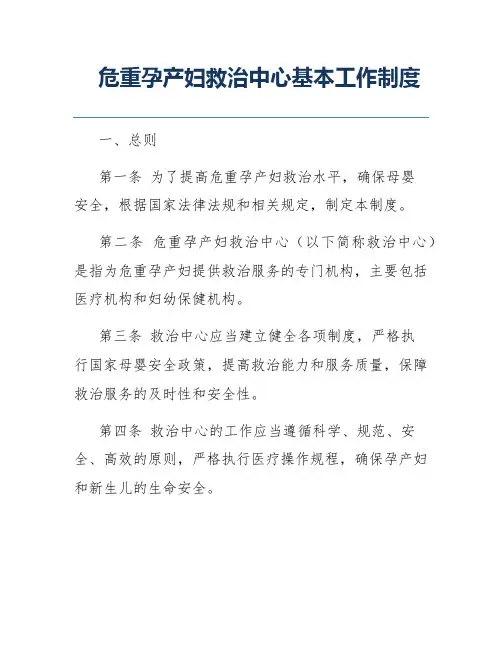 危重孕产妇救治中心基本工作制度

一、总则

第一条 为了提高危重孕产妇救治水平，确保母婴安全，根据国家法律法规和相关规定，制定本制度。

第二条 危重孕产妇救治中心（以下简称救治中心）是指为危重孕产妇提供救治服务的专门机构，主要包括医疗机构和妇幼保健机构。

第三条 救治中心应当建立健全各项制度，严格执行国家母婴安全政策，提高救治能力和服务质量，保障救治服务的及时性和安全性。

第四条 救治中心的工作应当遵循科学、规范、安全、高效的原则，严格执行医疗操作规程，确保孕产妇和新生儿的生命安全。